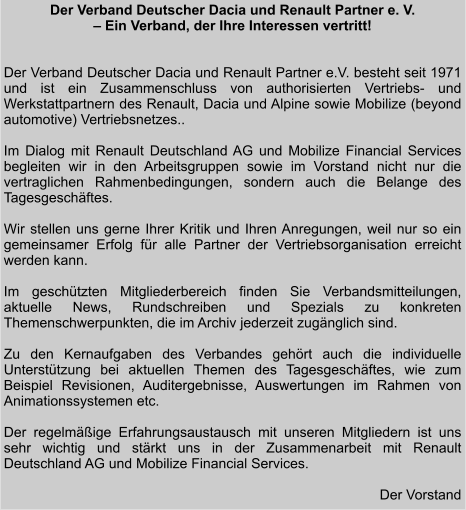 Der Verband Deutscher Dacia und Renault Partner e. V.
– Ein Verband, der Ihre Interessen vertritt!

Der Verband Deutscher Dacia und Renault Partner e.V. besteht seit 1971 und ist ein Zusammenschluss von authorisierten Vertriebs- und Werkstattpartnern des Renault, Dacia und Alpine sowie Mobilize (beyond automotive) Vertriebsnetzes..

Im Dialog mit Renault Deutschland AG und Mobilize Financial Services begleiten wir in den Arbeitsgruppen sowie im Vorstand nicht nur die vertraglichen Rahmenbedingungen, sondern auch die Belange des Tagesgeschäftes.

Wir stellen uns gerne Ihrer Kritik und Ihren Anregungen, weil nur so ein gemeinsamer Erfolg für alle Partner der Vertriebsorganisation erreicht werden kann.

Im geschützten Mitgliederbereich finden Sie Verbandsmitteilungen, aktuelle News, Rundschreiben und Spezials zu konkreten Themenschwerpunkten, die im Archiv jederzeit zugänglich sind.

Zu den Kernaufgaben des Verbandes gehört auch die individuelle Unterstützung bei aktuellen Themen des Tagesgeschäftes, wie zum Beispiel Revisionen, Auditergebnisse, Auswertungen im Rahmen von Animationssystemen etc.

Der regelmäßige Erfahrungsaustausch mit unseren Mitgliedern ist uns sehr wichtig und stärkt uns in der Zusammenarbeit mit Renault Deutschland AG und Mobilize Financial Services.

Der Vorstand